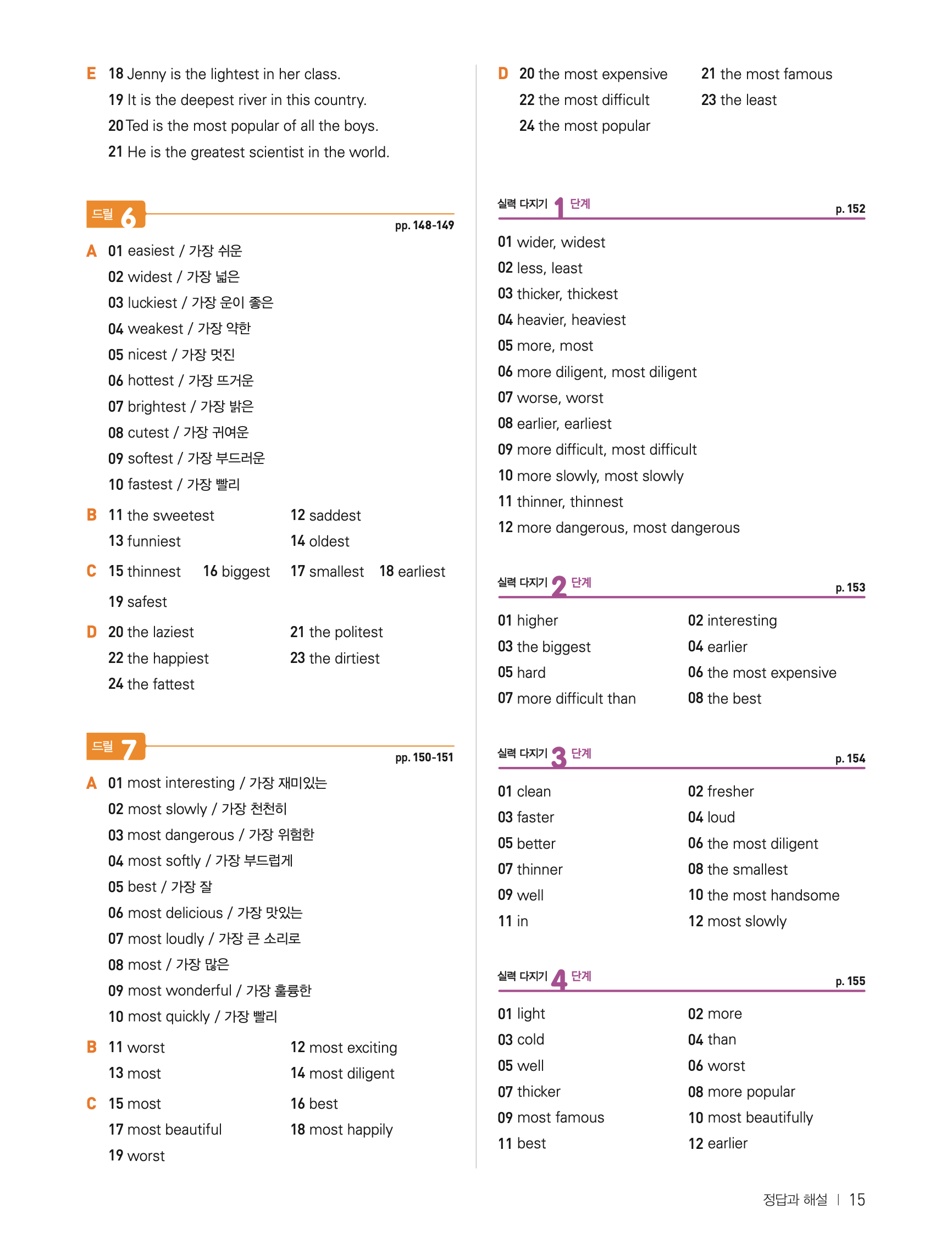 E 18 Jenny is the lightest in her class.
19 It is the deepest river in this country.
20 Ted is the most popular of all the boys.
21 He is the greatest scientist in the world.

드릴 6
pp. 148-149

A 01 easiest / 가장 쉬운
02 widest / 가장 넓은
03 luckiest / 가장 운이 좋은
04 weakest / 가장 약한
05 nicest / 가장 멋진
06 hottest / 가장 뜨거운
07 brightest / 가장 밝은
08 cutest / 가장 귀여운
09 softest / 가장 부드러운
10 fastest / 가장 빨리

B 11 the sweetest
12 saddest
13 funniest
14 oldest

C 15 thinnest 16 biggest 17 smallest 18 earliest
19 safest

D 20 the laziest
21 the politest
22 the happiest
23 the dirtiest
24 the fattest

드릴 7
pp. 150-151

A 01 most interesting / 가장 재미있는
02 most slowly / 가장 천천히
03 most dangerous / 가장 위험한
04 most softly / 가장 부드럽게
05 best / 가장 잘
06 most delicious / 가장 맛있는
07 most loudly / 가장 큰 소리로
08 most / 가장 많은
09 most wonderful / 가장 훌륭한
10 most quickly / 가장 빨리

B 11 worst
12 most exciting
13 most
14 most diligent

C 15 most
16 best
17 most beautiful
18 most happily
19 worst

D 20 the most expensive
21 the most famous
22 the most difficult
23 the least
24 the most popular

실력 다지기 1 단계
p. 152

01 wider, widest
02 less, least
03 thicker, thickest
04 heavier, heaviest
05 more, most
06 more diligent, most diligent
07 worse, worst
08 earlier, earliest
09 more difficult, most difficult
10 more slowly, most slowly
11 thinner, thinnest
12 more dangerous, most dangerous

실력 다지기 2 단계
p. 153

01 higher
02 interesting
03 the biggest
04 earlier
05 hard
06 the most expensive
07 more difficult than
08 the best

실력 다지기 3 단계
p. 154

01 clean
02 fresher
03 faster
04 loud
05 better
06 the most diligent
07 thinner
08 the smallest
09 well
10 the most handsome
11 in
12 most slowly

실력 다지기 4 단계
p. 155

01 light
02 more
03 cold
04 than
05 well
06 worst
07 thicker
08 more popular
09 most famous
10 most beautifully
11 best
12 earlier

정답과 해설 | 15